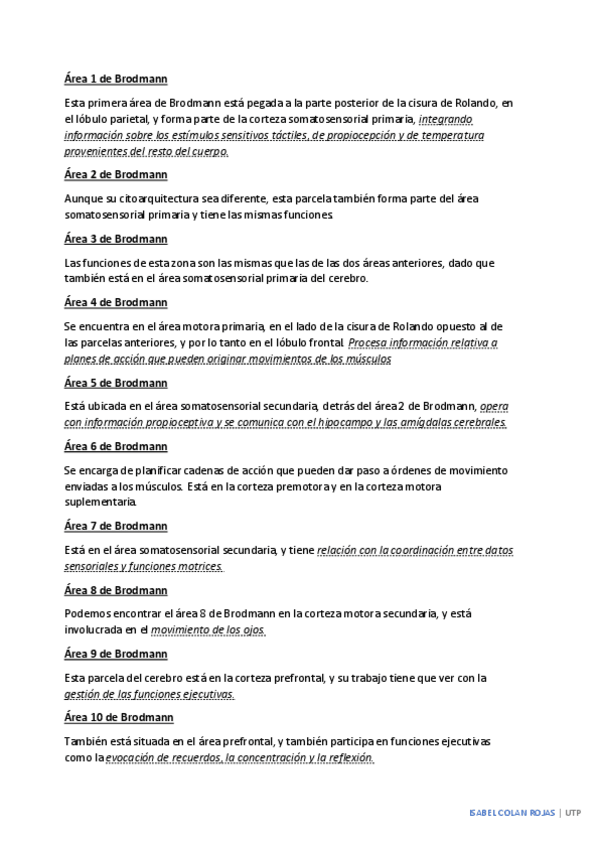 Área 1 de Brodmann

Esta primera área de Brodmann está pegada a la parte posterior de la cisura de Rolando, en el lóbulo parietal, y forma parte de la corteza somatosensorial primaria, integrando información sobre los estímulos sensitivos táctiles, de propiocepción y de temperatura provenientes del resto del cuerpo.

Área 2 de Brodmann

Aunque su citoarquitectura sea diferente, esta parcela también forma parte del área somatosensorial primaria y tiene las mismas funciones.

Área 3 de Brodmann

Las funciones de esta zona son las mismas que las de las dos áreas anteriores, dado que también está en el área somatosensorial primaria del cerebro.

Área 4 de Brodmann

Se encuentra en el área motora primaria, en el lado de la cisura de Rolando opuesto al de las parcelas anteriores, y por lo tanto en el lóbulo frontal. Procesa información relativa a planes de acción que pueden originar movimientos de los músculos

Área 5 de Brodmann

Está ubicada en el área somatosensorial secundaria, detrás del área 2 de Brodmann, opera con información propioceptiva y se comunica con el hipocampo y las amígdalas cerebrales.

Área 6 de Brodmann

Se encarga de planificar cadenas de acción que pueden dar paso a órdenes de movimiento enviadas a los músculos. Está en la corteza premotora y en la corteza motora suplementaria.

Área 7 de Brodmann

Está en el área somatosensorial secundaria, y tiene relación con la coordinación entre datos sensoriales y funciones motrices.

Área 8 de Brodmann

Podemos encontrar el área 8 de Brodmann en la corteza motora secundaria, y está involucrada en el movimiento de los ojos.

Área 9 de Brodmann

Esta parcela del cerebro está en la corteza prefrontal, y su trabajo tiene que ver con la gestión de las funciones ejecutivas.

Área 10 de Brodmann

También está situada en el área prefrontal, y también participa en funciones ejecutivas como la evocación de recuerdos, la concentración y la reflexión.

ISABEL COLAN ROJAS | UTP